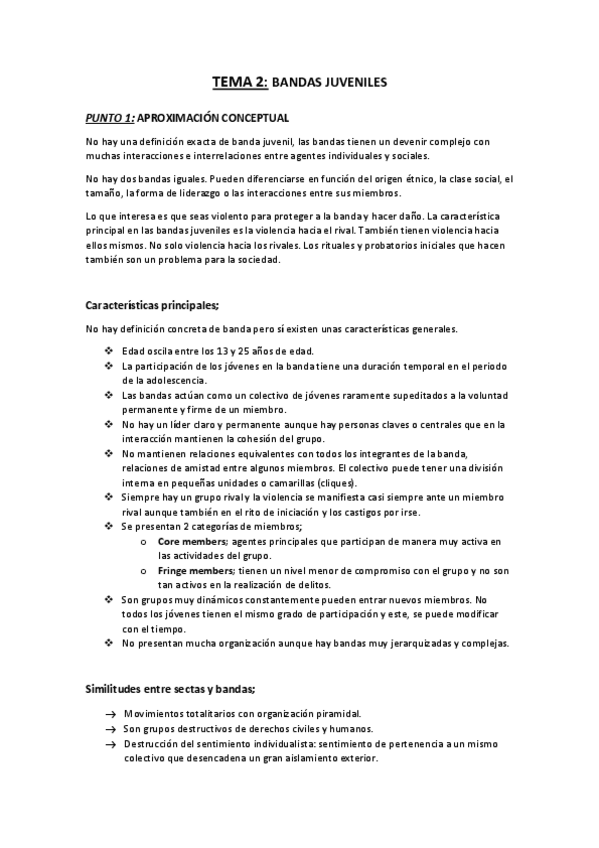 TEMA 2: BANDAS JUVENILES

PUNTO 1: APROXIMACIÓN CONCEPTUAL

No hay una definición exacta de banda juvenil, las bandas tienen un devenir complejo con muchas interacciones e interrelaciones entre agentes individuales y sociales.

No hay dos bandas iguales. Pueden diferenciarse en función del origen étnico, la clase social, el tamaño, la forma de liderazgo o las interacciones entre sus miembros.

Lo que interesa es que seas violento para proteger a la banda y hacer daño. La característica principal en las bandas juveniles es la violencia hacia el rival. También tienen violencia hacia ellos mismos. No solo violencia hacia los rivales. Los rituales y probatorios iniciales que hacen también son un problema para la sociedad.

Características principales;

No hay definición concreta de banda pero sí existen unas características generales.

❖ Edad oscila entre los 13 y 25 años de edad.
❖ La participación de los jóvenes en la banda tiene una duración temporal en el periodo de la adolescencia.
❖ Las bandas actúan como un colectivo de jóvenes raramente supeditados a la voluntad permanente y firme de un miembro.
❖ No hay un líder claro y permanente aunque hay personas claves o centrales que en la interacción mantienen la cohesión del grupo.
❖ No mantienen relaciones equivalentes con todos los integrantes de la banda, relaciones de amistad entre algunos miembros. El colectivo puede tener una división interna en pequeñas unidades o camarillas (cliques).
❖ Siempre hay un grupo rival y la violencia se manifiesta casi siempre ante un miembro rival aunque también en el rito de iniciación y los castigos por irse.
❖ Se presentan 2 categorías de miembros;
o Core members; agentes principales que participan de manera muy activa en las actividades del grupo.
o Fringe members; tienen un nivel menor de compromiso con el grupo y no son tan activos en la realización de delitos.
❖ Son grupos muy dinámicos constantemente pueden entrar nuevos miembros. No todos los jóvenes tienen el mismo grado de participación y este, se puede modificar con el tiempo.
❖ No presentan mucha organización aunque hay bandas muy jerarquizadas y complejas.

Similitudes entre sectas y bandas;

→ Movimientos totalitarios con organización piramidal.
→ Son grupos destructivos de derechos civiles y humanos.
→ Destrucción del sentimiento individualista: sentimiento de pertenencia a un mismo colectivo que desencadena un gran aislamiento exterior.